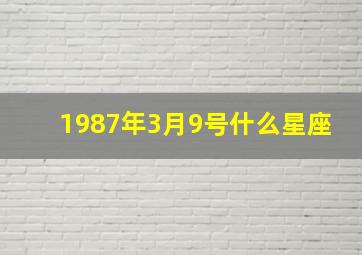 1987年3月9号什么星座